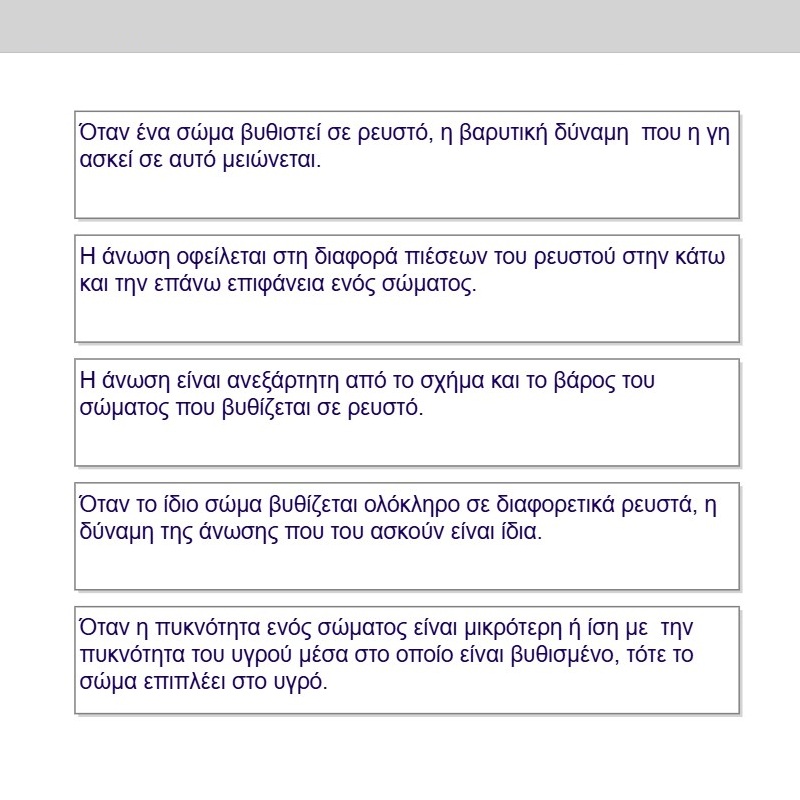 Όταν ένα σώμα βυθιστεί σε ρευστό, η βαρυτική δύναμη που η γη ασκεί σε αυτό μειώνεται.

Η άνωση οφείλεται στη διαφορά πιέσεων του ρευστού στην κάτω και την επάνω επιφάνεια ενός σώματος.

Η άνωση είναι ανεξάρτητη από το σχήμα και το βάρος του σώματος που βυθίζεται σε ρευστό.

Όταν το ίδιο σώμα βυθίζεται ολόκληρο σε διαφορετικά ρευστά, η δύναμη της άνωσης που του ασκούν είναι ίδια.

Όταν η πυκνότητα ενός σώματος είναι μικρότερη ή ίση με την πυκνότητα του υγρού μέσα στο οποίο είναι βυθισμένο, τότε το σώμα επιπλέει στο υγρό.